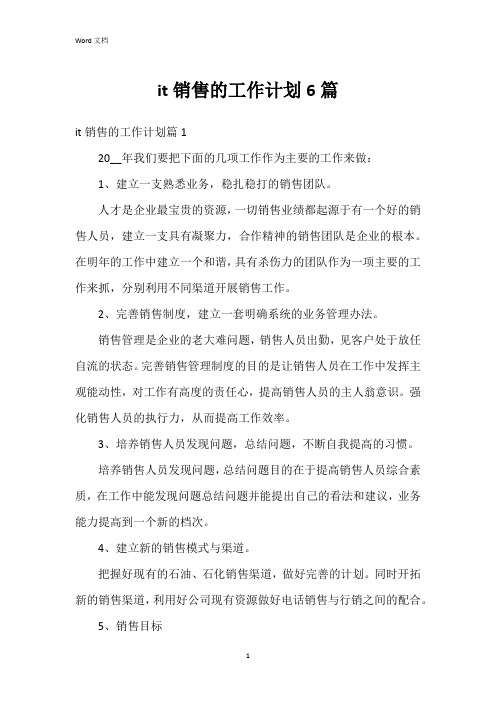 Word 文档

it 销售的工作计划 6 篇

it 销售的工作计划篇 1

20__年我们要把下面的几项工作作为主要的工作来做：

1、建立一支熟悉业务，稳扎稳打的销售团队。

人才是企业最宝贵的资源，一切销售业绩都起源于有一个好的销售人员，建立一支具有凝聚力，合作精神的销售团队是企业的根本。在明年的工作中建立一个和谐，具有杀伤力的团队作为一项主要的工作来抓，分别利用不同渠道开展销售工作。

2、完善销售制度，建立一套明确系统的业务管理办法。

销售管理是企业的老大难问题，销售人员出勤，见客户处于放任自流的状态。完善销售管理制度的目的是让销售人员在工作中发挥主观能动性，对工作有高度的责任心，提高销售人员的主人翁意识。强化销售人员的执行力，从而提高工作效率。

3、培养销售人员发现问题，总结问题，不断自我提高的习惯。

培养销售人员发现问题，总结问题目的在于提高销售人员综合素质，在工作中能发现问题总结问题并能提出自己的看法和建议，业务能力提高到一个新的档次。

4、建立新的销售模式与渠道。

把握好现有的石油、石化销售渠道，做好完善的计划。同时开拓新的销售渠道，利用好公司现有资源做好电话销售与行销之间的配合。

5、销售目标

1